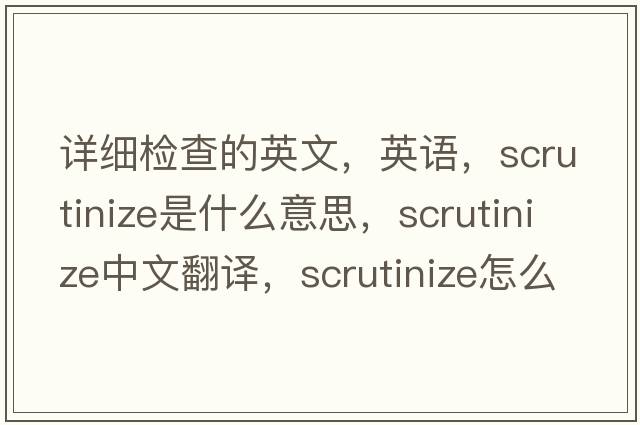 详细检查的英文，英语，scrutinize是什么意思，scrutinize中文翻译，scrutinize怎么